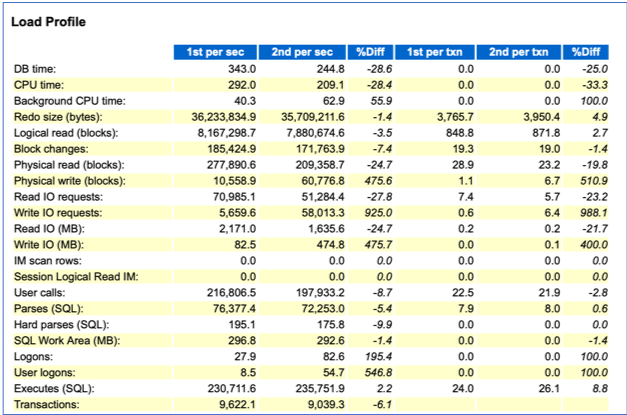 Load Profile

| | 1st per sec | 2nd per sec | %Diff | 1st per txn | 2nd per txn | %Diff |
|---|---|---|---|---|---|---|
| DB time: | 343.0 | 244.8 | -28.6 | 0.0 | 0.0 | -25.0 |
| CPU time: | 292.0 | 209.1 | -28.4 | 0.0 | 0.0 | -33.3 |
| Background CPU time: | 40.3 | 62.9 | 55.9 | 0.0 | 0.0 | 100.0 |
| Redo size (bytes): | 36,233,834.9 | 35,709,211.6 | -1.4 | 3,765.7 | 3,950.4 | 4.9 |
| Logical read (blocks): | 8,167,298.7 | 7,880,674.6 | -3.5 | 848.8 | 871.8 | 2.7 |
| Block changes: | 185,424.9 | 171,763.9 | -7.4 | 19.3 | 19.0 | -1.4 |
| Physical read (blocks): | 277,890.6 | 209,358.7 | -24.7 | 28.9 | 23.2 | -19.8 |
| Physical write (blocks): | 10,558.9 | 60,776.8 | 475.6 | 1.1 | 6.7 | 510.9 |
| Read IO requests: | 70,985.1 | 51,284.4 | -27.8 | 7.4 | 5.7 | -23.2 |
| Write IO requests: | 5,659.6 | 58,013.3 | 925.0 | 0.6 | 6.4 | 988.1 |
| Read IO (MB): | 2,171.0 | 1,635.6 | -24.7 | 0.2 | 0.2 | -21.7 |
| Write IO (MB): | 82.5 | 474.8 | 475.7 | 0.0 | 0.1 | 400.0 |
| IM scan rows: | 0.0 | 0.0 | 0.0 | 0.0 | 0.0 | 0.0 |
| Session Logical Read IM: | 0.0 | 0.0 | 0.0 | 0.0 | 0.0 | 0.0 |
| User calls: | 216,806.5 | 197,933.2 | -8.7 | 22.5 | 21.9 | -2.8 |
| Parses (SQL): | 76,377.4 | 72,253.0 | -5.4 | 7.9 | 8.0 | 0.6 |
| Hard parses (SQL): | 195.1 | 175.8 | -9.9 | 0.0 | 0.0 | 0.0 |
| SQL Work Area (MB): | 296.8 | 292.6 | -1.4 | 0.0 | 0.0 | -1.4 |
| Logons: | 27.9 | 82.6 | 195.4 | 0.0 | 0.0 | 100.0 |
| User logons: | 8.5 | 54.7 | 546.8 | 0.0 | 0.0 | 100.0 |
| Executes (SQL): | 230,711.6 | 235,751.9 | 2.2 | 24.0 | 26.1 | 8.8 |
| Transactions: | 9,622.1 | 9,039.3 | -6.1 | | | |